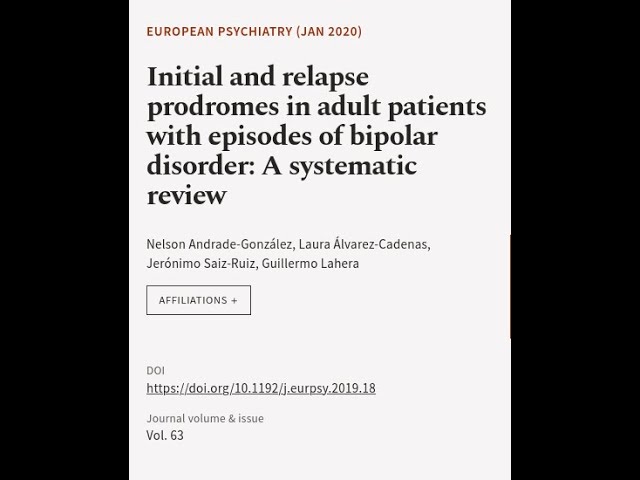 EUROPEAN PSYCHIATRY (JAN 2020)

Initial and relapse prodromes in adult patients with episodes of bipolar disorder: A systematic review

Nelson Andrade-González, Laura Álvarez-Cadenas, Jerónimo Saiz-Ruiz, Guillermo Lahera

AFFILIATIONS +

DOI
https://doi.org/10.1192/j.eurpsy.2019.18

Journal volume & issue
Vol. 63